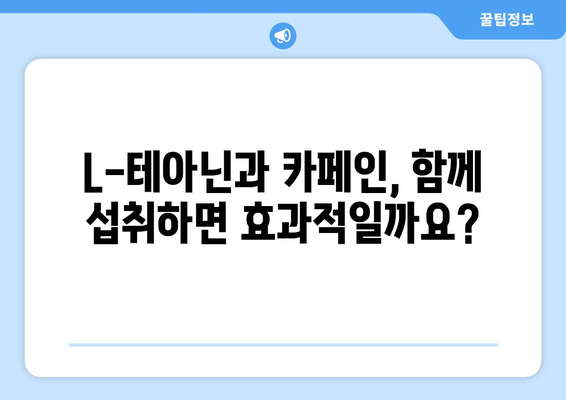 꿀팁정보

L-테아닌과 카페인, 함께 섭취하면 효과적일까요?